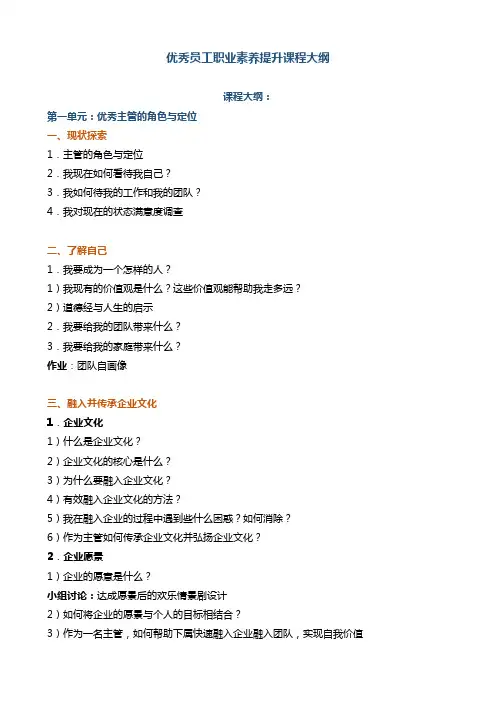 优秀员工职业素养提升课程大纲

课程大纲：

第一单元：优秀主管的角色与定位

一、现状探索

1．主管的角色与定位

2．我现在如何看待我自己？

3．我如何待我的工作和我的团队？

4．我对现在的状态满意度调查

二、了解自己

1．我要成为一个怎样的人？

1）我现有的价值观是什么？这些价值观能帮助我走多远？

2）道德经与人生的启示

2．我要给我的团队带来什么？

3．我要给我的家庭带来什么？

作业：团队自画像

三、融入并传承企业文化

1．企业文化

1）什么是企业文化？

2）企业文化的核心是什么？

3）为什么要融入企业文化？

4）有效融入企业文化的方法？

5）我在融入企业的过程中遇到些什么困惑？如何消除？

6）作为主管如何传承企业文化并弘扬企业文化？

2．企业愿景

1）企业的愿景是什么？

小组讨论：达成愿景后的欢乐情景剧设计

2）如何将企业的愿景与个人的目标相结合？

3）作为一名主管，如何帮助下属快速融入企业融入团队，实现自我价值